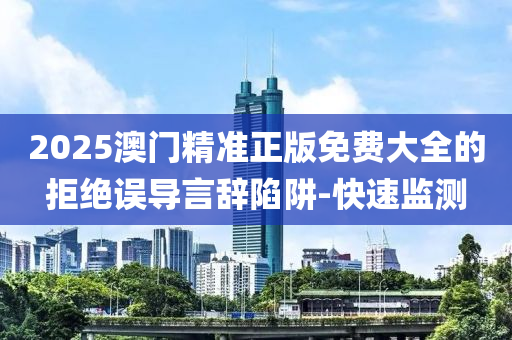 2025澳门精准正版免费大全的拒绝误导言辞陷阱-快速监测